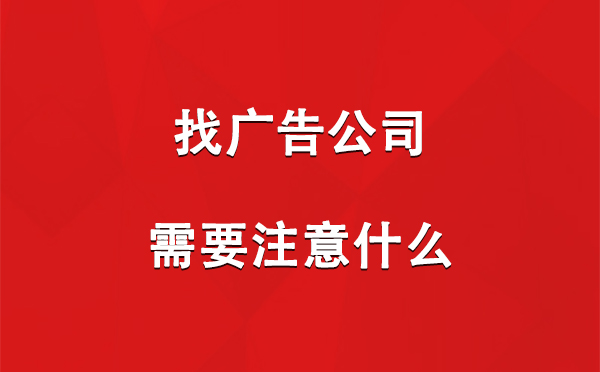 找广告公司

需要注意什么